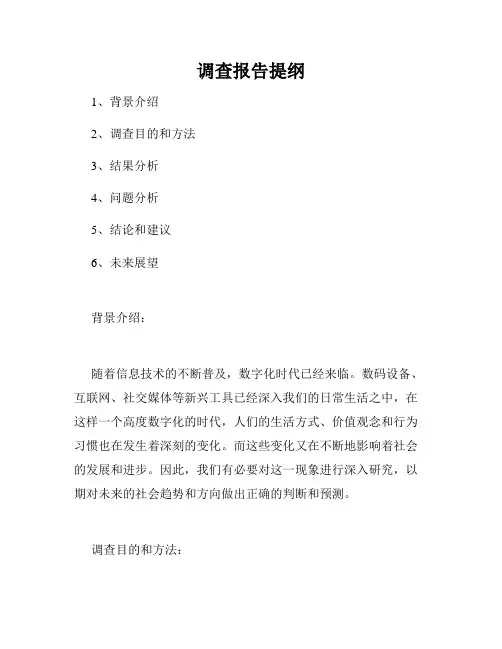 调查报告提纲

1、背景介绍

2、调查目的和方法

3、结果分析

4、问题分析

5、结论和建议

6、未来展望

背景介绍：

随着信息技术的不断普及，数字化时代已经来临。数码设备、互联网、社交媒体等新兴工具已经深入我们的日常生活之中，在这样一个高度数字化的时代，人们的生活方式、价值观念和行为习惯也在发生着深刻的变化。而这些变化又在不断地影响着社会的发展和进步。因此，我们有必要对这一现象进行深入研究，以期对未来的社会趋势和方向做出正确的判断和预测。

调查目的和方法：